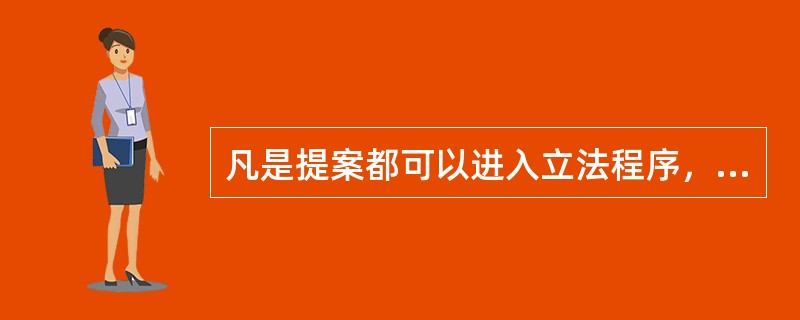 凡是提案都可以进入立法程序，...